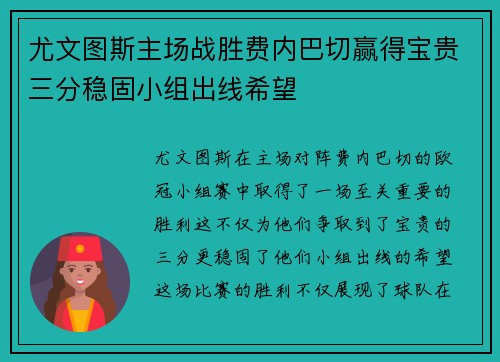 尤文图斯主场战胜费内巴切赢得宝贵三分稳固小组出线希望

尤文图斯在主场对阵费内巴切的欧冠小组赛中取得了一场至关重要的胜利这不仅为他们争取到了宝贵的三分更稳固了他们小组出线的希望这场比赛的胜利不仅展现了球队在